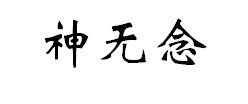 神无念